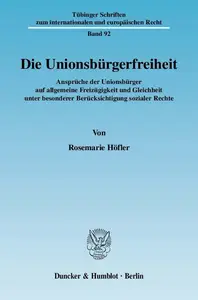 Tübinger Schriften
zum internationalen und europäischen Recht

Band 92

Die Unionsbürgerfreiheit

Ansprüche der Unionsbürger auf allgemeine Freizügigkeit und Gleichheit unter besonderer Berücksichtigung sozialer Rechte

Von

Rosemarie Höfler

Duncker & Humblot · Berlin